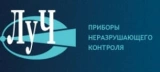 ЛуЧ

ПРИБОРЫ НЕРАЗРУШАЮЩЕГО КОНТРОЛЯ